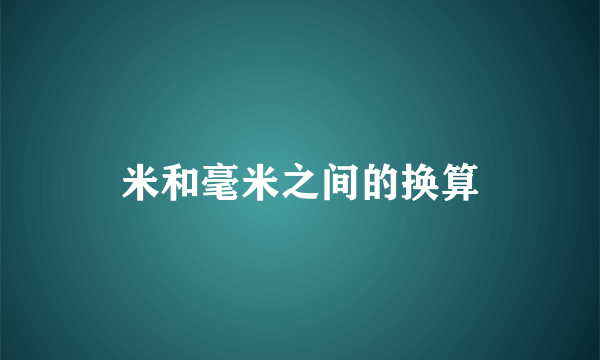 米和毫米之间的换算